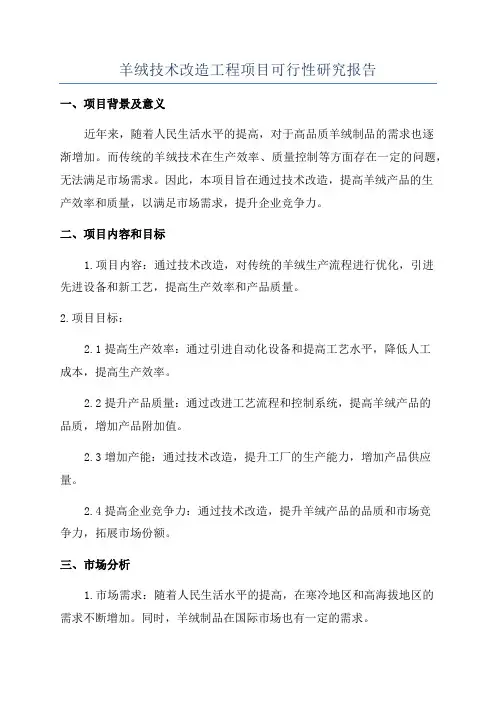 羊绒技术改造工程项目可行性研究报告

一、项目背景及意义

近年来，随着人民生活水平的提高，对于高品质羊绒制品的需求也逐渐增加。而传统的羊绒技术在生产效率、质量控制等方面存在一定的问题，无法满足市场需求。因此，本项目旨在通过技术改造，提高羊绒产品的生产效率和质量，以满足市场需求，提升企业竞争力。

二、项目内容和目标

1.项目内容：通过技术改造，对传统的羊绒生产流程进行优化，引进先进设备和新工艺，提高生产效率和产品质量。

2.项目目标：

2.1 提高生产效率：通过引进自动化设备和提高工艺水平，降低人工成本，提高生产效率。

2.2 提升产品质量：通过改进工艺流程和控制系统，提高羊绒产品的品质，增加产品附加值。

2.3 增加产能：通过技术改造，提升工厂的生产能力，增加产品供应量。

2.4 提高企业竞争力：通过技术改造，提升羊绒产品的品质和市场竞争力，拓展市场份额。

三、市场分析

1.市场需求：随着人民生活水平的提高，在寒冷地区和高海拔地区的需求不断增加。同时，羊绒制品在国际市场也有一定的需求。